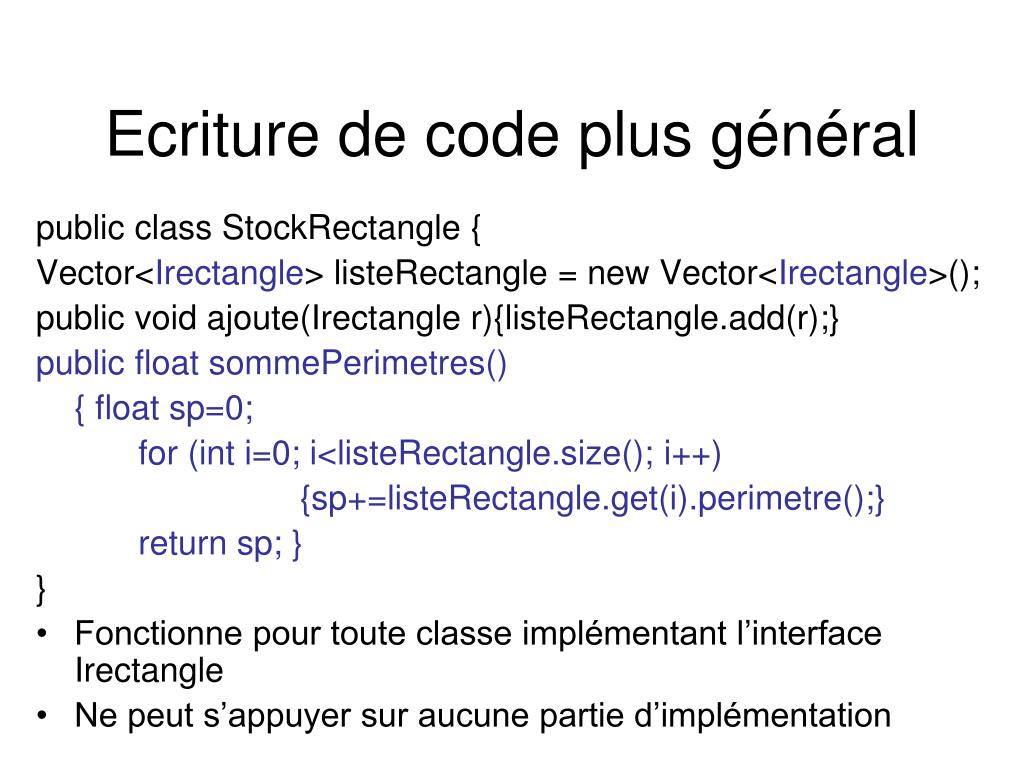 Ecriture de code plus général

public class StockRectangle {
Vector<Irectangle> listeRectangle = new Vector<Irectangle>();
public void ajoute(Irectangle r){listeRectangle.add(r);}
public float sommePerimetres()
{ float sp=0;
for (int i=0; i<listeRectangle.size(); i++)
{sp+=listeRectangle.get(i).perimetre();}
return sp; }
}

• Fonctionne pour toute classe implémentant l’interface Irectangle
• Ne peut s’appuyer sur aucune partie d’implémentation